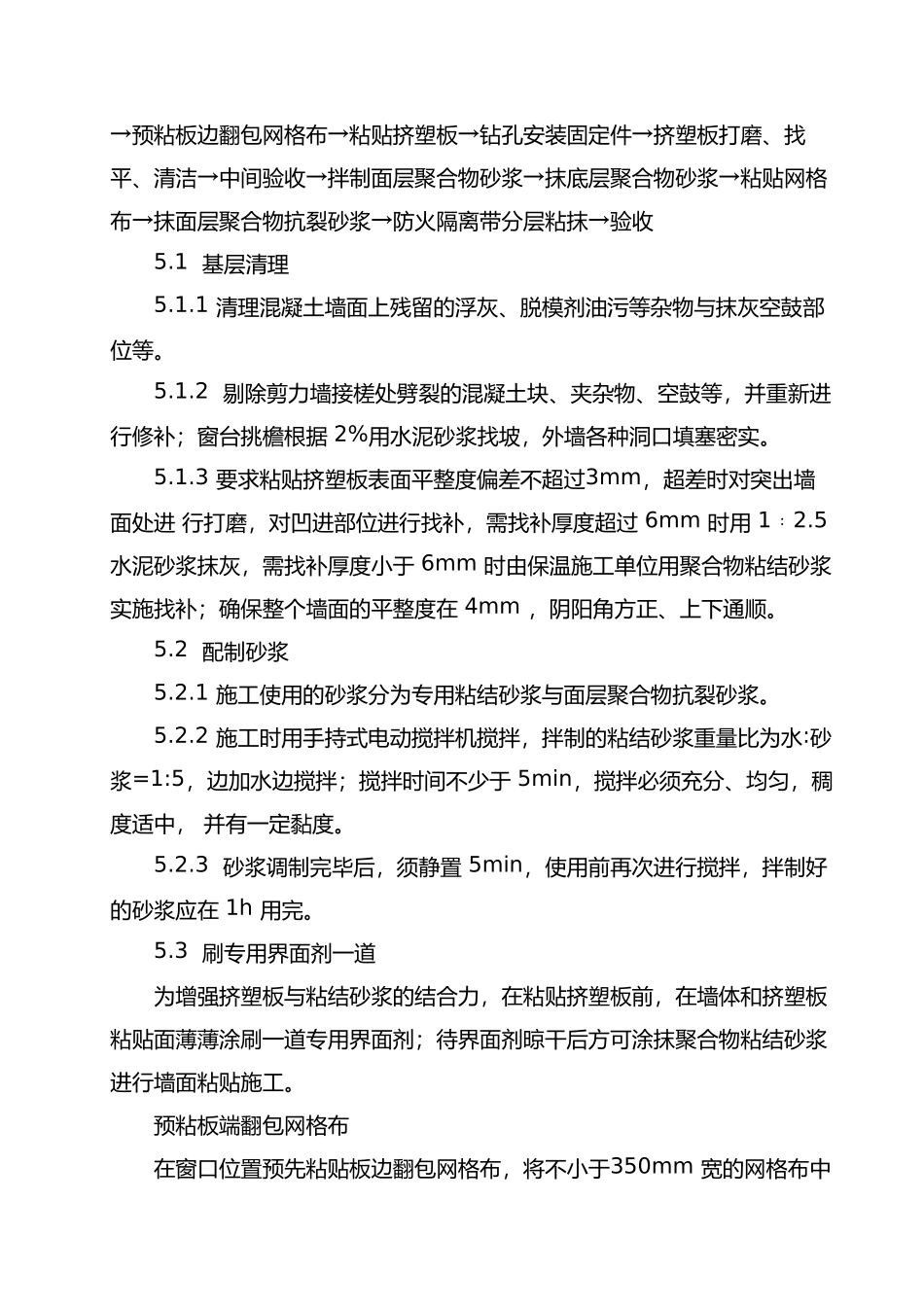 →预粘板边翻包网格布→粘贴挤塑板→钻孔安装固定件→挤塑板打磨、找平、清洁→中间验收→拌制面层聚合物砂浆→抹底层聚合物砂浆→粘贴网格布→抹面层聚合物抗裂砂浆→防火隔离带分层粘抹→验收

5.1 基层清理

5.1.1 清理混凝土墙面上残留的浮灰、脱模剂油污等杂物与抹灰空鼓部位等。

5.1.2 剔除剪力墙接槎处劈裂的混凝土块、夹杂物、空鼓等，并重新进行修补；窗台挑檐根据 2%用水泥砂浆找坡，外墙各种洞口填塞密实。

5.1.3 要求粘贴挤塑板表面平整度偏差不超过3mm，超差时对突出墙面处进 行打磨，对凹进部位进行找补，需找补厚度超过 6mm 时用 1：2.5 水泥砂浆抹灰，需找补厚度小于 6mm 时由保温施工单位用聚合物粘结砂浆实施找补；确保整个墙面的平整度在 4mm ，阴阳角方正、上下通顺。

5.2 配制砂浆

5.2.1 施工使用的砂浆分为专用粘结砂浆与面层聚合物抗裂砂浆。

5.2.2 施工时用手持式电动搅拌机搅拌，拌制的粘结砂浆重量比为水:砂浆=1:5，边加水边搅拌；搅拌时间不少于 5min，搅拌必须充分、均匀，稠度适中， 并有一定黏度。

5.2.3 砂浆调制完毕后，须静置 5min，使用前再次进行搅拌，拌制好的砂浆应在 1h 用完。

5.3 刷专用界面剂一道

为增强挤塑板与粘结砂浆的结合力，在粘贴挤塑板前，在墙体和挤塑板粘贴面薄薄涂刷一道专用界面剂；待界面剂晾干后方可涂抹聚合物粘结砂浆进行墙面粘贴施工。

预粘板端翻包网格布

在窗口位置预先粘贴板边翻包网格布，将不小于350mm 宽的网格布中